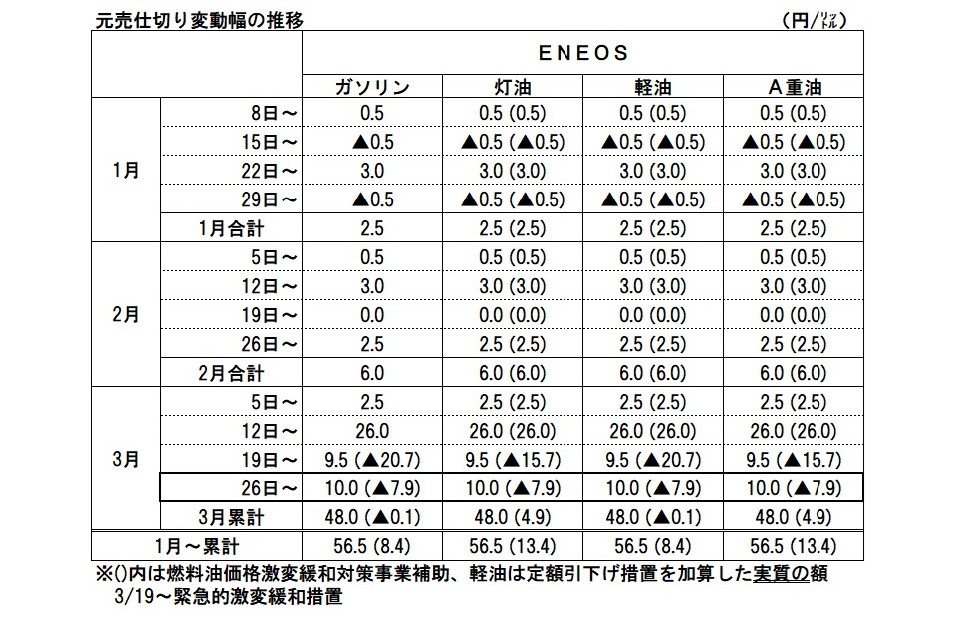 元売仕切り変動幅の推移　（円/ﾘｯﾄﾙ）

| | | ENEOS | | | |
|---|---|---|---|---|---|
| | | ガソリン | 灯油 | 軽油 | A重油 |
| 1月 | 8日～ | 0.5 | 0.5 (0.5) | 0.5 (0.5) | 0.5 (0.5) |
| | 15日～ | ▲0.5 | ▲0.5 (▲0.5) | ▲0.5 (▲0.5) | ▲0.5 (▲0.5) |
| | 22日～ | 3.0 | 3.0 (3.0) | 3.0 (3.0) | 3.0 (3.0) |
| | 29日～ | ▲0.5 | ▲0.5 (▲0.5) | ▲0.5 (▲0.5) | ▲0.5 (▲0.5) |
| | 1月合計 | 2.5 | 2.5 (2.5) | 2.5 (2.5) | 2.5 (2.5) |
| 2月 | 5日～ | 0.5 | 0.5 (0.5) | 0.5 (0.5) | 0.5 (0.5) |
| | 12日～ | 3.0 | 3.0 (3.0) | 3.0 (3.0) | 3.0 (3.0) |
| | 19日～ | 0.0 | 0.0 (0.0) | 0.0 (0.0) | 0.0 (0.0) |
| | 26日～ | 2.5 | 2.5 (2.5) | 2.5 (2.5) | 2.5 (2.5) |
| | 2月合計 | 6.0 | 6.0 (6.0) | 6.0 (6.0) | 6.0 (6.0) |
| 3月 | 5日～ | 2.5 | 2.5 (2.5) | 2.5 (2.5) | 2.5 (2.5) |
| | 12日～ | 26.0 | 26.0 (26.0) | 26.0 (26.0) | 26.0 (26.0) |
| | 19日～ | 9.5 (▲20.7) | 9.5 (▲15.7) | 9.5 (▲20.7) | 9.5 (▲15.7) |
| | 26日～ | 10.0 (▲7.9) | 10.0 (▲7.9) | 10.0 (▲7.9) | 10.0 (▲7.9) |
| | 3月累計 | 48.0 (▲0.1) | 48.0 (4.9) | 48.0 (▲0.1) | 48.0 (4.9) |
| 1月～累計 | | 56.5 (8.4) | 56.5 (13.4) | 56.5 (8.4) | 56.5 (13.4) |

※()内は燃料油価格激変緩和対策事業補助、軽油は定額引下げ措置を加算した実質の額
3/19～緊急的激変緩和措置